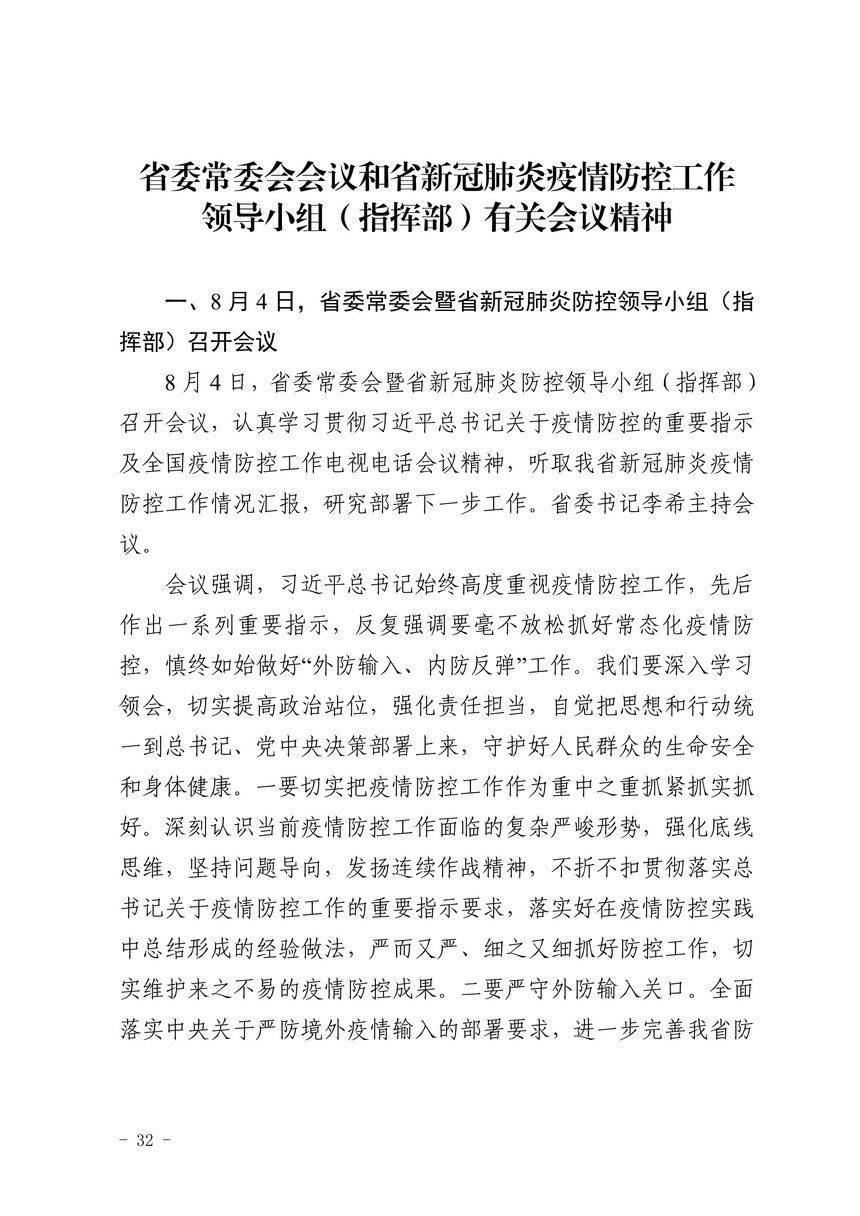 省委常委会会议和省新冠肺炎疫情防控工作领导小组（指挥部）有关会议精神

一、8月4日，省委常委会暨省新冠肺炎防控领导小组（指挥部）召开会议

8月4日，省委常委会暨省新冠肺炎防控领导小组（指挥部）召开会议，认真学习贯彻习近平总书记关于疫情防控的重要指示及全国疫情防控工作电视电话会议精神，听取我省新冠肺炎疫情防控工作情况汇报，研究部署下一步工作。省委书记李希主持会议。

会议强调，习近平总书记始终高度重视疫情防控工作，先后作出一系列重要指示，反复强调要毫不放松抓好常态化疫情防控，慎终如始做好“外防输入、内防反弹”工作。我们要深入学习领会，切实提高政治站位，强化责任担当，自觉把思想和行动统一到总书记、党中央决策部署上来，守护好人民群众的生命安全和身体健康。一要切实把疫情防控工作作为重中之重抓紧抓实抓好。深刻认识当前疫情防控工作面临的复杂严峻形势，强化底线思维，坚持问题导向，发扬连续作战精神，不折不扣贯彻落实总书记关于疫情防控工作的重要指示要求，落实好在疫情防控实践中总结形成的经验做法，严而又严、细之又细抓好防控工作，切实维护来之不易的疫情防控成果。二要严守外防输入关口。全面落实中央关于严防境外疫情输入的部署要求，进一步完善我省防

- 32 -